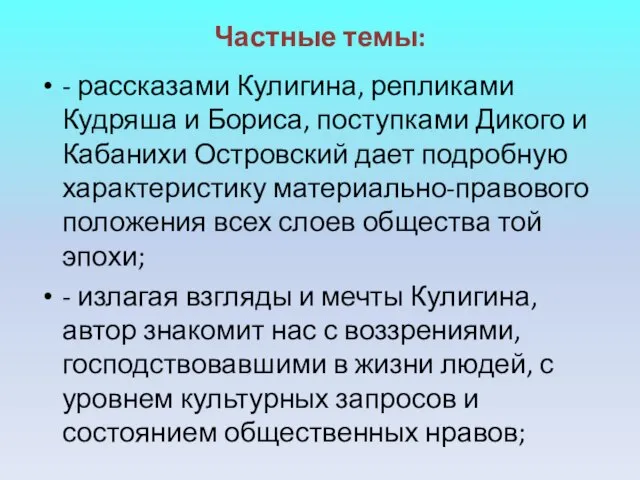 Частные темы:

• - рассказами Кулигина, репликами Кудряша и Бориса, поступками Дикого и Кабанихи Островский дает подробную характеристику материально-правового положения всех слоев общества той эпохи;

• - излагая взгляды и мечты Кулигина, автор знакомит нас с воззрениями, господствовавшими в жизни людей, с уровнем культурных запросов и состоянием общественных нравов;